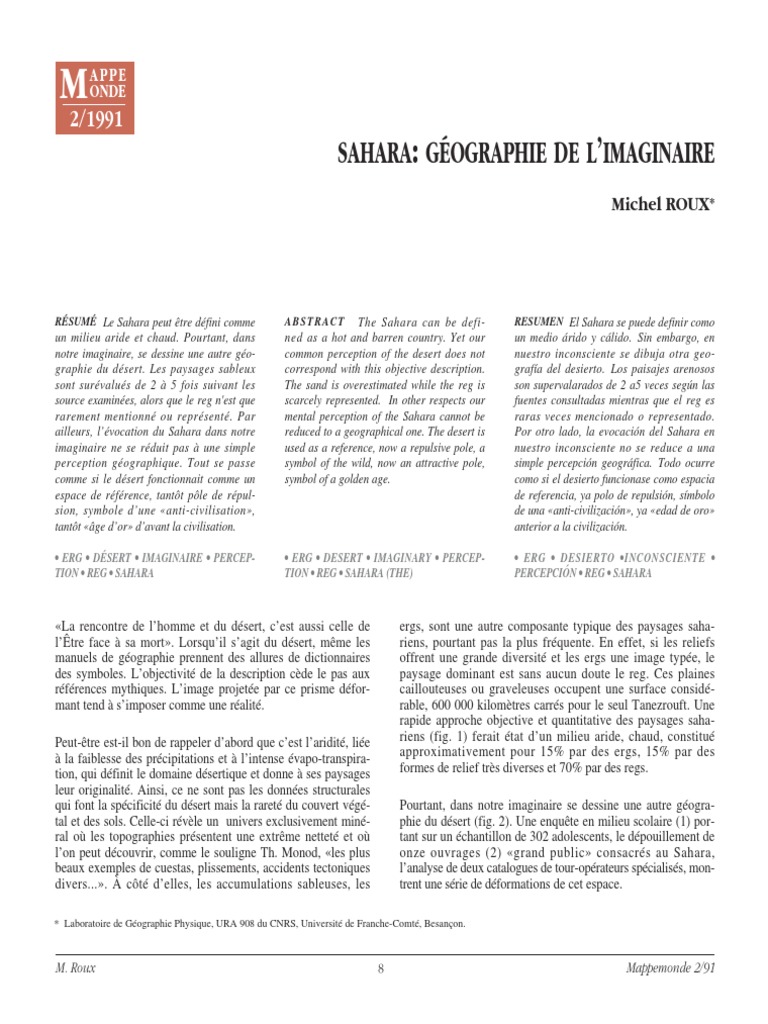 MAPPE MONDE
2/1991

SAHARA: GÉOGRAPHIE DE L'IMAGINAIRE

Michel ROUX*

RÉSUMÉ Le Sahara peut être défini comme un milieu aride et chaud. Pourtant, dans notre imaginaire, se dessine une autre géographie du désert. Les paysages sableux sont surévalués de 2 à 5 fois suivant les source examinées, alors que le reg n'est que rarement mentionné ou représenté. Par ailleurs, l'évocation du Sahara dans notre imaginaire ne se réduit pas à une simple perception géographique. Tout se passe comme si le désert fonctionnait comme un espace de référence, tantôt pôle de répulsion, symbole d'une «anti-civilisation», tantôt «âge d'or» d'avant la civilisation.

• ERG • DÉSERT • IMAGINAIRE • PERCEPTION • REG • SAHARA

ABSTRACT The Sahara can be defined as a hot and barren country. Yet our common perception of the desert does not correspond with this objective description. The sand is overestimated while the reg is scarcely represented. In other respects our mental perception of the Sahara cannot be reduced to a geographical one. The desert is used as a reference, now a repulsive pole, a symbol of the wild, now an attractive pole, symbol of a golden age.

• ERG • DESERT • IMAGINARY • PERCEPTION • REG • SAHARA (THE)

RESUMEN El Sahara se puede definir como un medio árido y cálido. Sin embargo, en nuestro inconsciente se dibuja otra geografía del desierto. Los paisajes arenosos son supervalarados de 2 a5 veces según las fuentes consultadas mientras que el reg es raras veces mencionado o representado. Por otro lado, la evocación del Sahara en nuestro inconsciente no se reduce a una simple percepción geográfica. Todo ocurre como si el desierto funcionase como espacia de referencia, ya polo de repulsión, símbolo de una «anti-civilización», ya «edad de oro» anterior a la civilización.

• ERG • DESIERTO •INCONSCIENTE • PERCEPCIÓN • REG • SAHARA

«La rencontre de l'homme et du désert, c'est aussi celle de l'Être face à sa mort». Lorsqu'il s'agit du désert, même les manuels de géographie prennent des allures de dictionnaires des symboles. L'objectivité de la description cède le pas aux références mythiques. L'image projetée par ce prisme déformant tend à s'imposer comme une réalité.

Peut-être est-il bon de rappeler d'abord que c'est l'aridité, liée à la faiblesse des précipitations et à l'intense évapo-transpiration, qui définit le domaine désertique et donne à ses paysages leur originalité. Ainsi, ce ne sont pas les données structurales qui font la spécificité du désert mais la rareté du couvert végétal et des sols. Celle-ci révèle un univers exclusivement minéral où les topographies présentent une extrême netteté et où l'on peut découvrir, comme le souligne Th. Monod, «les plus beaux exemples de cuestas, plissements, accidents tectoniques divers...». À côté d'elles, les accumulations sableuses, les ergs, sont une autre composante typique des paysages sahariens, pourtant pas la plus fréquente. En effet, si les reliefs offrent une grande diversité et les ergs une image typée, le paysage dominant est sans aucun doute le reg. Ces plaines caillouteuses ou graveleuses occupent une surface considérable, 600 000 kilomètres carrés pour le seul Tanezrouft. Une rapide approche objective et quantitative des paysages sahariens (fig. 1) ferait état d'un milieu aride, chaud, constitué approximativement pour 15% par des ergs, 15% par des formes de relief très diverses et 70% par des regs.

Pourtant, dans notre imaginaire se dessine une autre géographie du désert (fig. 2). Une enquête en milieu scolaire (1) portant sur un échantillon de 302 adolescents, le dépouillement de onze ouvrages (2) «grand public» consacrés au Sahara, l'analyse de deux catalogues de tour-opérateurs spécialisés, montrent une série de déformations de cet espace.

* Laboratoire de Géographie Physique, URA 908 du CNRS, Université de Franche-Comté, Besançon.

M. Roux
8
Mappemonde 2/91